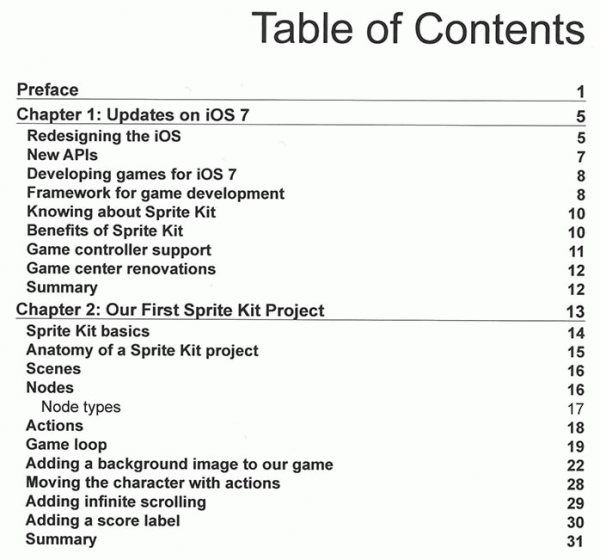 Table of Contents

Preface 1
Chapter 1: Updates on iOS 7 5
Redesigning the iOS 5
New APIs 7
Developing games for iOS 7 8
Framework for game development 8
Knowing about Sprite Kit 10
Benefits of Sprite Kit 10
Game controller support 11
Game center renovations 12
Summary 12
Chapter 2: Our First Sprite Kit Project 13
Sprite Kit basics 14
Anatomy of a Sprite Kit project 15
Scenes 16
Nodes 16
Node types 17
Actions 18
Game loop 19
Adding a background image to our game 22
Moving the character with actions 28
Adding infinite scrolling 29
Adding a score label 30
Summary 31